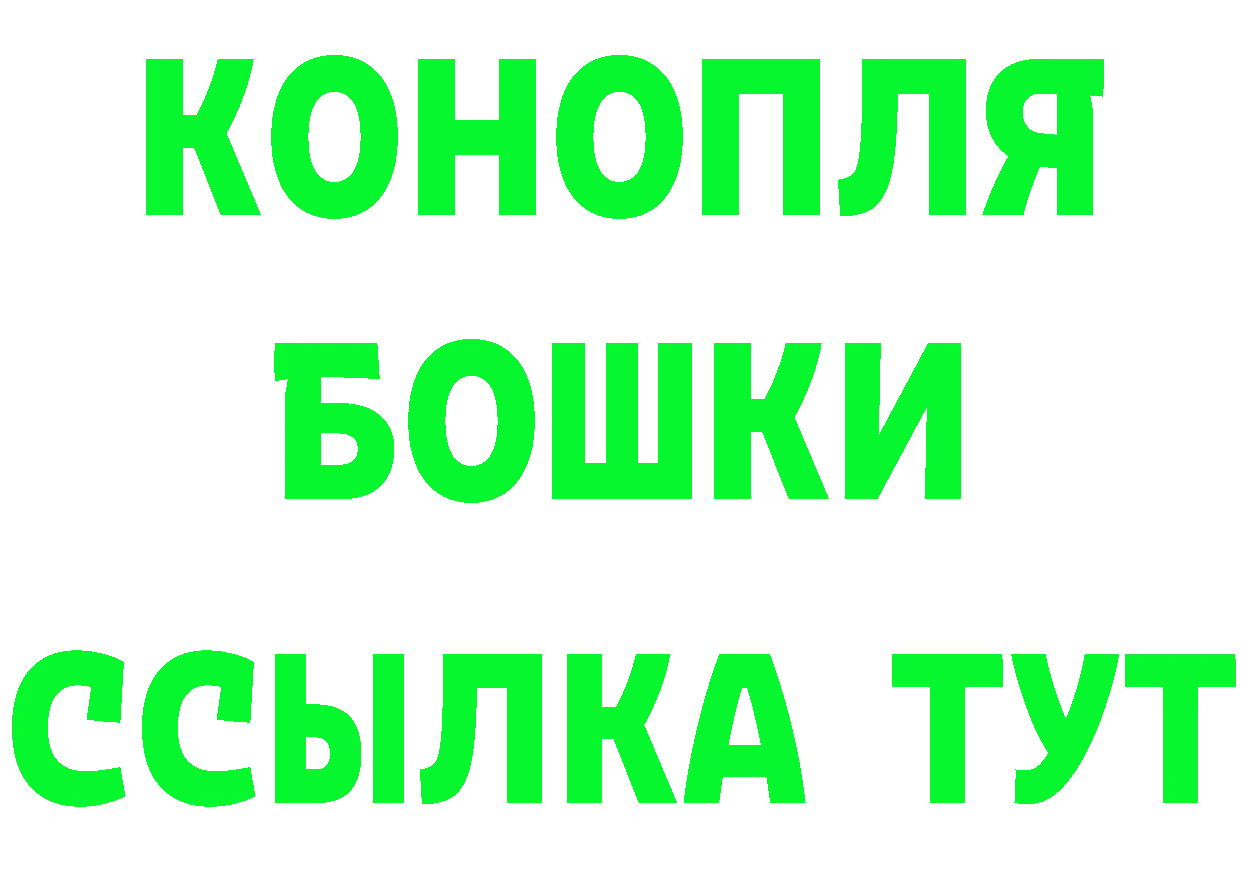 КОНОПЛЯ
БОШКИ
ССЫЛКА ТУТ